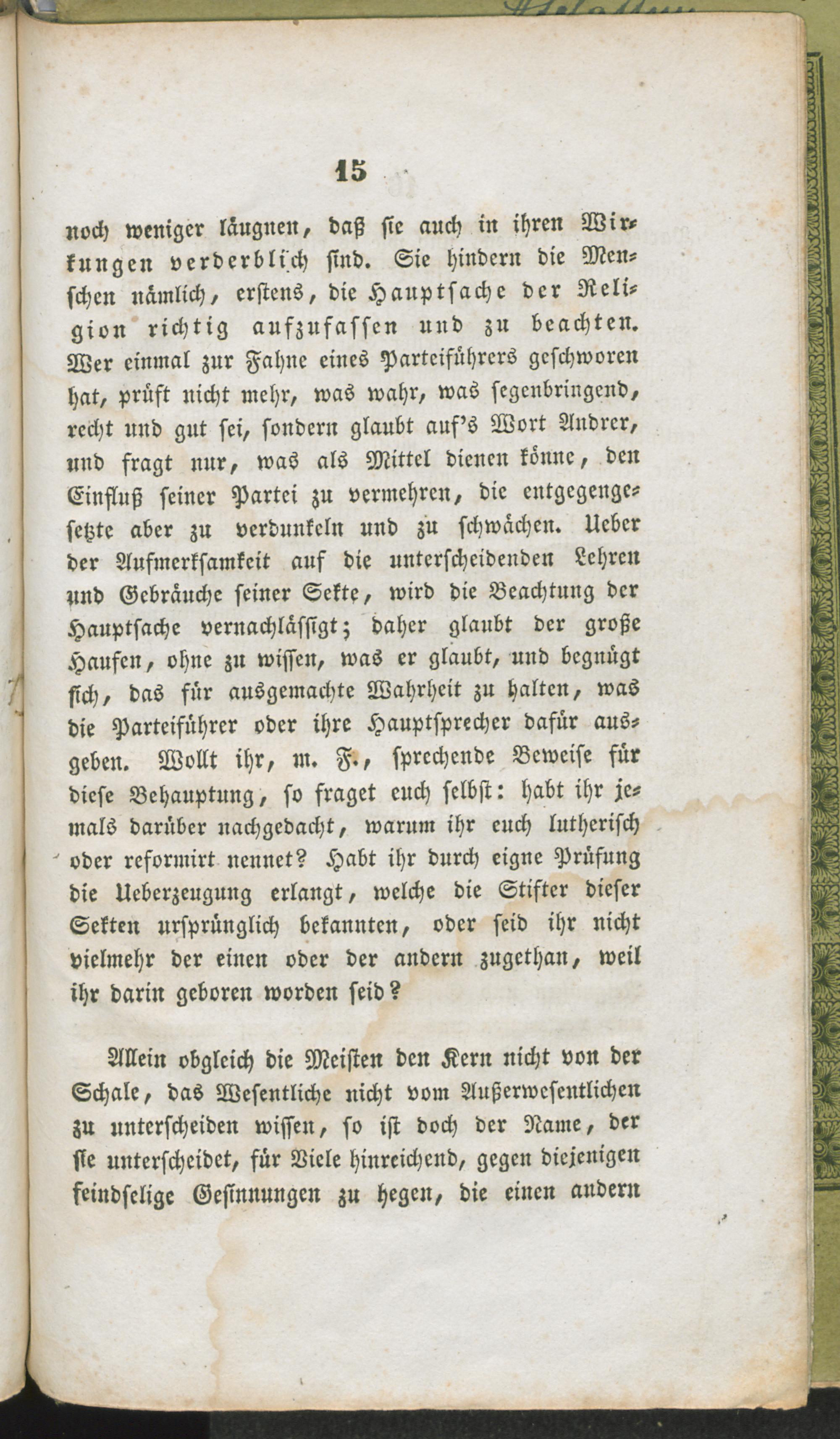 15

noch weniger läugnen, daß sie auch in ihren Wirkungen verderblich sind. Sie hindern die Menschen nämlich, erstens, die Hauptsache der Religion richtig aufzufassen und zu beachten. Wer einmal zur Fahne eines Parteiführers geschworen hat, prüft nicht mehr, was wahr, was segenbringend, recht und gut sei, sondern glaubt auf's Wort Andrer, und fragt nur, was als Mittel dienen könne, den Einfluß seiner Partei zu vermehren, die entgegengesetzte aber zu verdunkeln und zu schwächen. Ueber der Aufmerksamkeit auf die unterscheidenden Lehren und Gebräuche seiner Sekte, wird die Beachtung der Hauptsache vernachlässigt; daher glaubt der große Haufen, ohne zu wissen, was er glaubt, und begnügt sich, das für ausgemachte Wahrheit zu halten, was die Parteiführer oder ihre Hauptsprecher dafür ausgeben. Wollt ihr, m. F., sprechende Beweise für diese Behauptung, so fraget euch selbst: habt ihr jemals darüber nachgedacht, warum ihr euch lutherisch oder reformirt nennet? Habt ihr durch eigne Prüfung die Ueberzeugung erlangt, welche die Stifter dieser Sekten ursprünglich bekannten, oder seid ihr nicht vielmehr der einen oder der andern zugethan, weil ihr darin geboren worden seid?

Allein obgleich die Meisten den Kern nicht von der Schale, das Wesentliche nicht vom Außerwesentlichen zu unterscheiden wissen, so ist doch der Name, der sie unterscheidet, für Viele hinreichend, gegen diejenigen feindselige Gesinnungen zu hegen, die einen andern